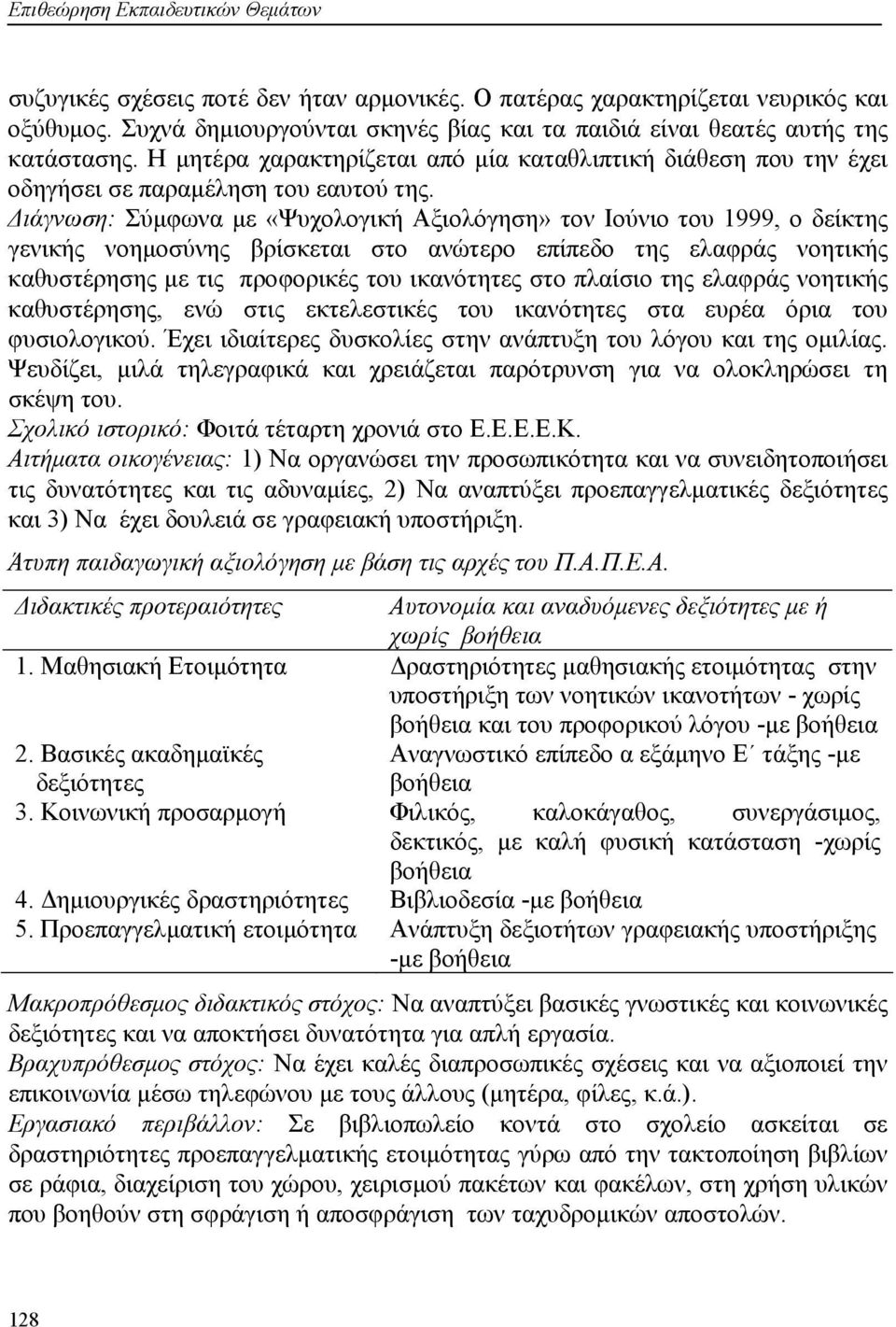 Επιθεώρηση Εκπαιδευτικών Θεμάτων

συζυγικές σχέσεις ποτέ δεν ήταν αρμονικές. Ο πατέρας χαρακτηρίζεται νευρικός και οξύθυμος. Συχνά δημιουργούνται σκηνές βίας και τα παιδιά είναι θεατές αυτής της κατάστασης. Η μητέρα χαρακτηρίζεται από μία καταθλιπτική διάθεση που την έχει οδηγήσει σε παραμέληση του εαυτού της.
Διάγνωση: Σύμφωνα με «Ψυχολογική Αξιολόγηση» τον Ιούνιο του 1999, ο δείκτης γενικής νοημοσύνης βρίσκεται στο ανώτερο επίπεδο της ελαφράς νοητικής καθυστέρησης με τις προφορικές του ικανότητες στο πλαίσιο της ελαφράς νοητικής καθυστέρησης, ενώ στις εκτελεστικές του ικανότητες στα ευρέα όρια του φυσιολογικού. Έχει ιδιαίτερες δυσκολίες στην ανάπτυξη του λόγου και της ομιλίας. Ψευδίζει, μιλά τηλεγραφικά και χρειάζεται παρότρυνση για να ολοκληρώσει τη σκέψη του.
Σχολικό ιστορικό: Φοιτά τέταρτη χρονιά στο Ε.Ε.Ε.Ε.Κ.
Αιτήματα οικογένειας: 1) Να οργανώσει την προσωπικότητα και να συνειδητοποιήσει τις δυνατότητες και τις αδυναμίες, 2) Να αναπτύξει προεπαγγελματικές δεξιότητες και 3) Να έχει δουλειά σε γραφειακή υποστήριξη.

Άτυπη παιδαγωγική αξιολόγηση με βάση τις αρχές του Π.Α.Π.Ε.Α.

| Διδακτικές προτεραιότητες | Αυτονομία και αναδυόμενες δεξιότητες με ή χωρίς βοήθεια |
|---|---|
| 1. Μαθησιακή Ετοιμότητα | Δραστηριότητες μαθησιακής ετοιμότητας στην υποστήριξη των νοητικών ικανοτήτων - χωρίς βοήθεια και του προφορικού λόγου -με βοήθεια |
| 2. Βασικές ακαδημαϊκές δεξιότητες | Αναγνωστικό επίπεδο α εξάμηνο Ε΄ τάξης -με βοήθεια |
| 3. Κοινωνική προσαρμογή | Φιλικός, καλοκάγαθος, συνεργάσιμος, δεκτικός, με καλή φυσική κατάσταση -χωρίς βοήθεια |
| 4. Δημιουργικές δραστηριότητες | Βιβλιοδεσία -με βοήθεια |
| 5. Προεπαγγελματική ετοιμότητα | Ανάπτυξη δεξιοτήτων γραφειακής υποστήριξης -με βοήθεια |

Μακροπρόθεσμος διδακτικός στόχος: Να αναπτύξει βασικές γνωστικές και κοινωνικές δεξιότητες και να αποκτήσει δυνατότητα για απλή εργασία.
Βραχυπρόθεσμος στόχος: Να έχει καλές διαπροσωπικές σχέσεις και να αξιοποιεί την επικοινωνία μέσω τηλεφώνου με τους άλλους (μητέρα, φίλες, κ.ά.).
Εργασιακό περιβάλλον: Σε βιβλιοπωλείο κοντά στο σχολείο ασκείται σε δραστηριότητες προεπαγγελματικής ετοιμότητας γύρω από την τακτοποίηση βιβλίων σε ράφια, διαχείριση του χώρου, χειρισμού πακέτων και φακέλων, στη χρήση υλικών που βοηθούν στη σφράγιση ή αποσφράγιση των ταχυδρομικών αποστολών.

128